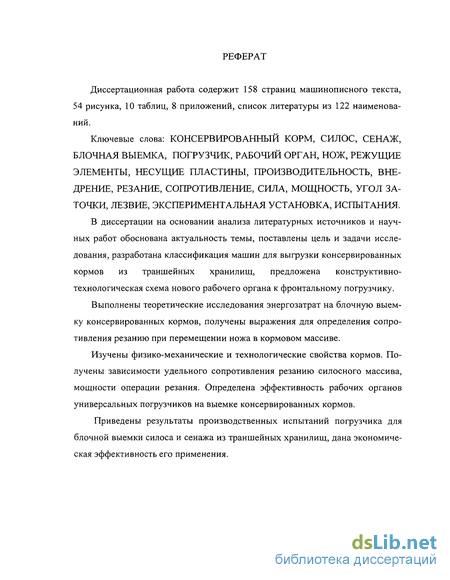 РЕФЕРАТ

Диссертационная работа содержит 158 страниц машинописного текста, 54 рисунка, 10 таблиц, 8 приложений, список литературы из 122 наименований.

Ключевые слова: КОНСЕРВИРОВАННЫЙ КОРМ, СИЛОС, СЕНАЖ, БЛОЧНАЯ ВЫЕМКА, ПОГРУЗЧИК, РАБОЧИЙ ОРГАН, НОЖ, РЕЖУЩИЕ ЭЛЕМЕНТЫ, НЕСУЩИЕ ПЛАСТИНЫ, ПРОИЗВОДИТЕЛЬНОСТЬ, ВНЕДРЕНИЕ, РЕЗАНИЕ, СОПРОТИВЛЕНИЕ, СИЛА, МОЩНОСТЬ, УГОЛ ЗАТОЧКИ, ЛЕЗВИЕ, ЭКСПЕРИМЕНТАЛЬНАЯ УСТАНОВКА, ИСПЫТАНИЯ.

В диссертации на основании анализа литературных источников и научных работ обоснована актуальность темы, поставлены цель и задачи исследования, разработана классификация машин для выгрузки консервированных кормов из траншейных хранилищ, предложена конструктивно-технологическая схема нового рабочего органа к фронтальному погрузчику.

Выполнены теоретические исследования энергозатрат на блочную выемку консервированных кормов, получены выражения для определения сопротивления резанию при перемещении ножа в кормовом массиве.

Изучены физико-механические и технологические свойства кормов. Получены зависимости удельного сопротивления резанию силосного массива, мощности операции резания. Определена эффективность рабочих органов универсальных погрузчиков на выемке консервированных кормов.

Приведены результаты производственных испытаний погрузчика для блочной выемки силоса и сенажа из траншейных хранилищ, дана экономическая эффективность его применения.

dsLib.net
библиотека диссертаций